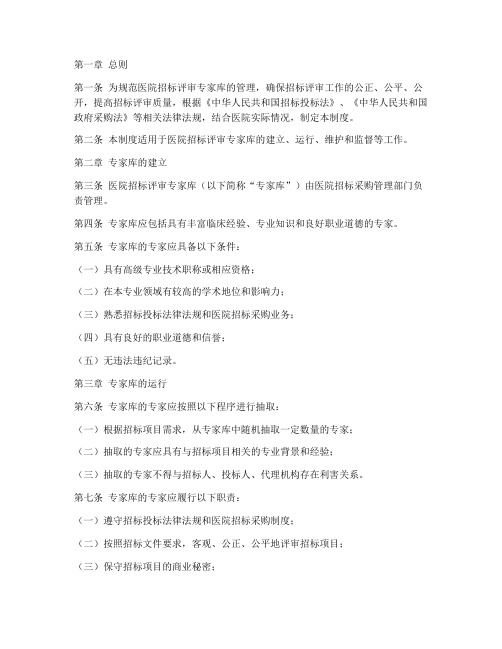 第一章 总则

第一条 为规范医院招标评审专家库的管理，确保招标评审工作的公正、公平、公开，提高招标评审质量，根据《中华人民共和国招标投标法》、《中华人民共和国政府采购法》等相关法律法规，结合医院实际情况，制定本制度。

第二条 本制度适用于医院招标评审专家库的建立、运行、维护和监督等工作。

第二章 专家库的建立

第三条 医院招标评审专家库（以下简称“专家库”）由医院招标采购管理部门负责管理。

第四条 专家库应包括具有丰富临床经验、专业知识和良好职业道德的专家。

第五条 专家库的专家应具备以下条件：

（一）具有高级专业技术职称或相应资格；

（二）在本专业领域有较高的学术地位和影响力；

（三）熟悉招标投标法律法规和医院招标采购业务；

（四）具有良好的职业道德和信誉；

（五）无违法违纪记录。

第三章 专家库的运行

第六条 专家库的专家应按照以下程序进行抽取：

（一）根据招标项目需求，从专家库中随机抽取一定数量的专家；

（二）抽取的专家应具有与招标项目相关的专业背景和经验；

（三）抽取的专家不得与招标人、投标人、代理机构存在利害关系。

第七条 专家库的专家应履行以下职责：

（一）遵守招标投标法律法规和医院招标采购制度；

（二）按照招标文件要求，客观、公正、公平地评审招标项目；

（三）保守招标项目的商业秘密；